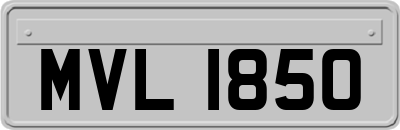 MVL 1850